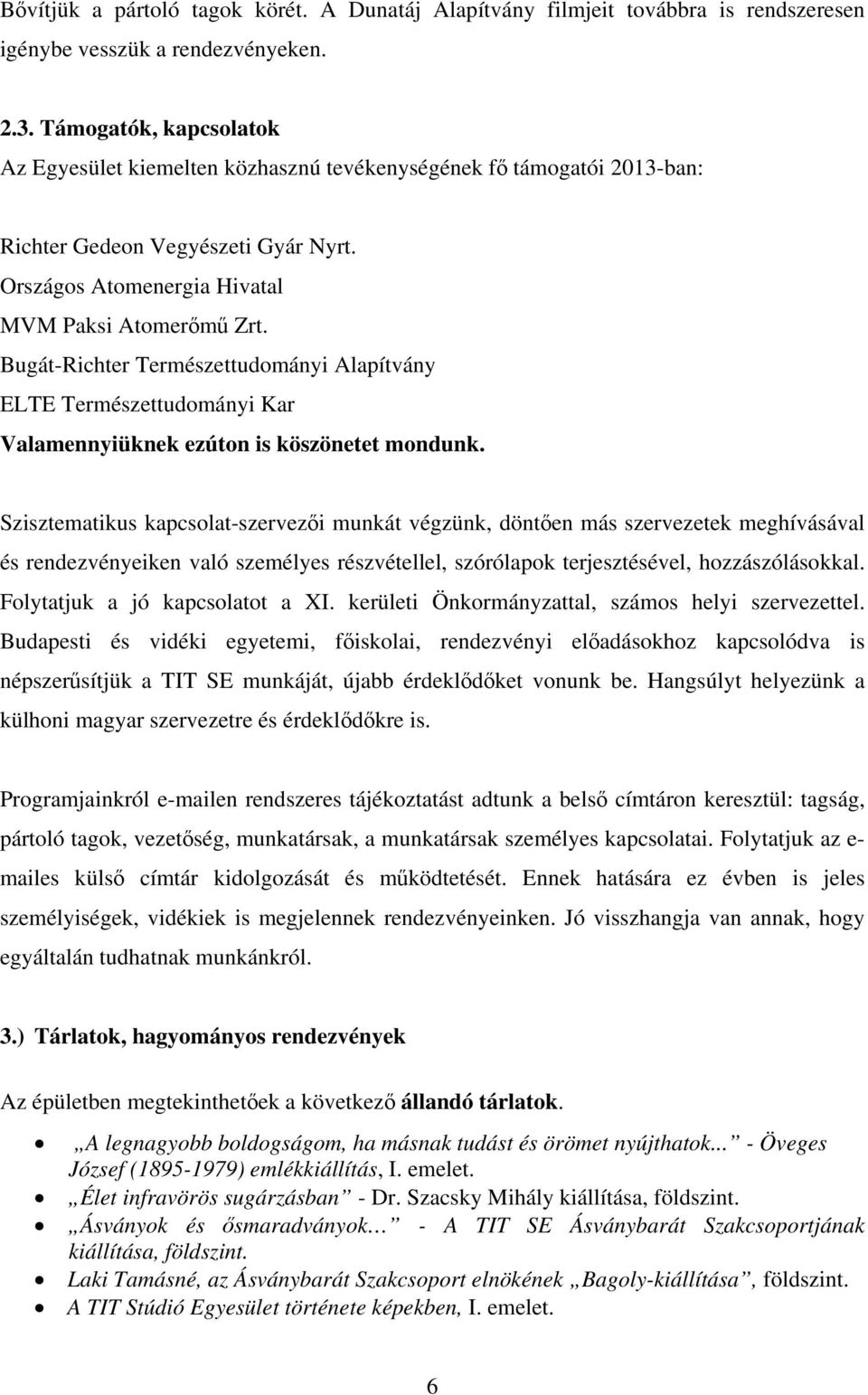 Bővítjük a pártoló tagok körét. A Dunatáj Alapítvány filmjeit továbbra is rendszeresen igénybe vesszük a rendezvényeken.

2.3. Támogatók, kapcsolatok

Az Egyesület kiemelten közhasznú tevékenységének fő támogatói 2013-ban:

Richter Gedeon Vegyészeti Gyár Nyrt.
Országos Atomenergia Hivatal
MVM Paksi Atomerőmű Zrt.
Bugát-Richter Természettudományi Alapítvány
ELTE Természettudományi Kar
Valamennyiüknek ezúton is köszönetet mondunk.

Szisztematikus kapcsolat-szervezői munkát végzünk, döntően más szervezetek meghívásával és rendezvényeiken való személyes részvétellel, szórólapok terjesztésével, hozzászólásokkal. Folytatjuk a jó kapcsolatot a XI. kerületi Önkormányzattal, számos helyi szervezettel. Budapesti és vidéki egyetemi, főiskolai, rendezvényi előadásokhoz kapcsolódva is népszerűsítjük a TIT SE munkáját, újabb érdeklődőket vonunk be. Hangsúlyt helyezünk a külhoni magyar szervezetre és érdeklődőkre is.

Programjainkról e-mailen rendszeres tájékoztatást adtunk a belső címtáron keresztül: tagság, pártoló tagok, vezetőség, munkatársak, a munkatársak személyes kapcsolatai. Folytatjuk az e-mailes külső címtár kidolgozását és működtetését. Ennek hatására ez évben is jeles személyiségek, vidékiek is megjelennek rendezvényeinken. Jó visszhangja van annak, hogy egyáltalán tudhatnak munkánkról.

3.) Tárlatok, hagyományos rendezvények

Az épületben megtekinthetőek a következő állandó tárlatok.

• „A legnagyobb boldogságom, ha másnak tudást és örömet nyújthatok...” - Öveges József (1895-1979) emlékkiállítás, I. emelet.
• „Élet infravörös sugárzásban” - Dr. Szacsky Mihály kiállítása, földszint.
• „Ásványok és ősmaradványok…” - A TIT SE Ásványbarát Szakcsoportjának kiállítása, földszint.
• Laki Tamásné, az Ásványbarát Szakcsoport elnökének „Bagoly-kiállítása”, földszint.
• A TIT Stúdió Egyesület története képekben, I. emelet.

6